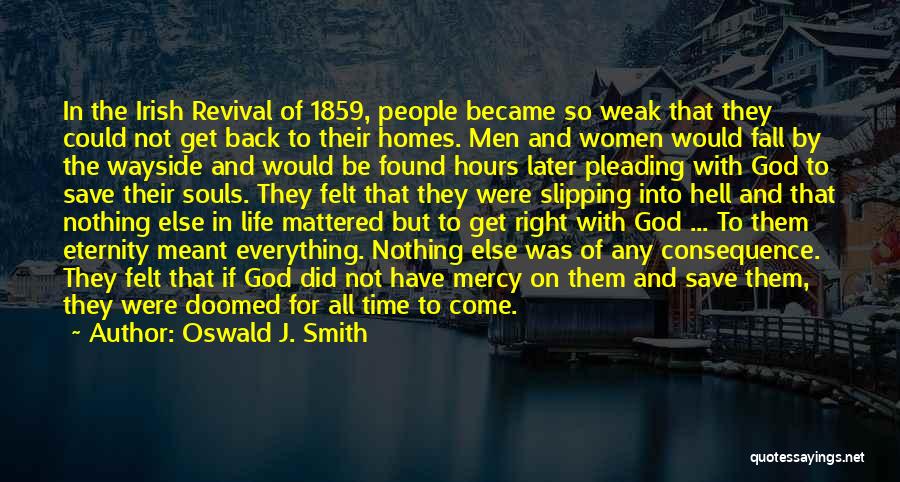 In the Irish Revival of 1859, people became so weak that they could not get back to their homes. Men and women would fall by the wayside and would be found hours later pleading with God to save their souls. They felt that they were slipping into hell and that nothing else in life mattered but to get right with God ... To them eternity meant everything. Nothing else was of any consequence. They felt that if God did not have mercy on them and save them, they were doomed for all time to come.

~ Author: Oswald J. Smith

quotessayings.net